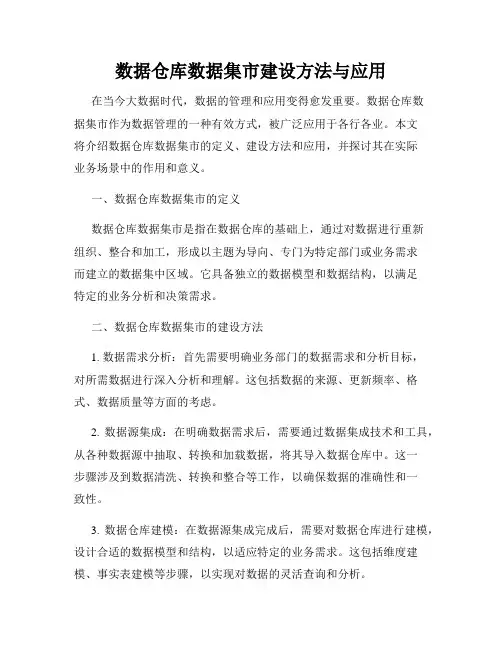 数据仓库数据集市建设方法与应用

在当今大数据时代，数据的管理和应用变得愈发重要。数据仓库数据集市作为数据管理的一种有效方式，被广泛应用于各行各业。本文将介绍数据仓库数据集市的定义、建设方法和应用，并探讨其在实际业务场景中的作用和意义。

一、数据仓库数据集市的定义

数据仓库数据集市是指在数据仓库的基础上，通过对数据进行重新组织、整合和加工，形成以主题为导向、专门为特定部门或业务需求而建立的数据集中区域。它具备独立的数据模型和数据结构，以满足特定的业务分析和决策需求。

二、数据仓库数据集市的建设方法

1. 数据需求分析：首先需要明确业务部门的数据需求和分析目标，对所需数据进行深入分析和理解。这包括数据的来源、更新频率、格式、数据质量等方面的考虑。

2. 数据源集成：在明确数据需求后，需要通过数据集成技术和工具，从各种数据源中抽取、转换和加载数据，将其导入数据仓库中。这一步骤涉及到数据清洗、转换和整合等工作，以确保数据的准确性和一致性。

3. 数据仓库建模：在数据源集成完成后，需要对数据仓库进行建模，设计合适的数据模型和结构，以适应特定的业务需求。这包括维度建模、事实表建模等步骤，以实现对数据的灵活查询和分析。